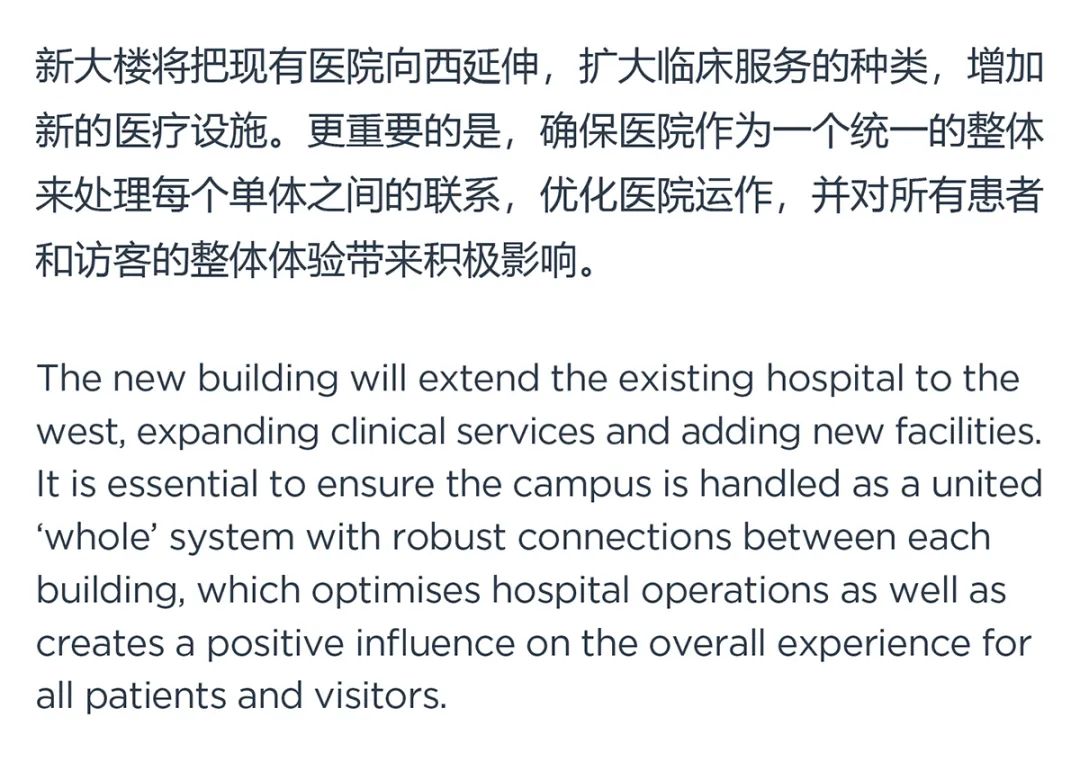 新大楼将把现有医院向西延伸，扩大临床服务的种类，增加新的医疗设施。更重要的是，确保医院作为一个统一的整体来处理每个单体之间的联系，优化医院运作，并对所有患者和访客的整体体验带来积极影响。

The new building will extend the existing hospital to the west, expanding clinical services and adding new facilities. It is essential to ensure the campus is handled as a united ‘whole’ system with robust connections between each building, which optimises hospital operations as well as creates a positive influence on the overall experience for all patients and visitors.